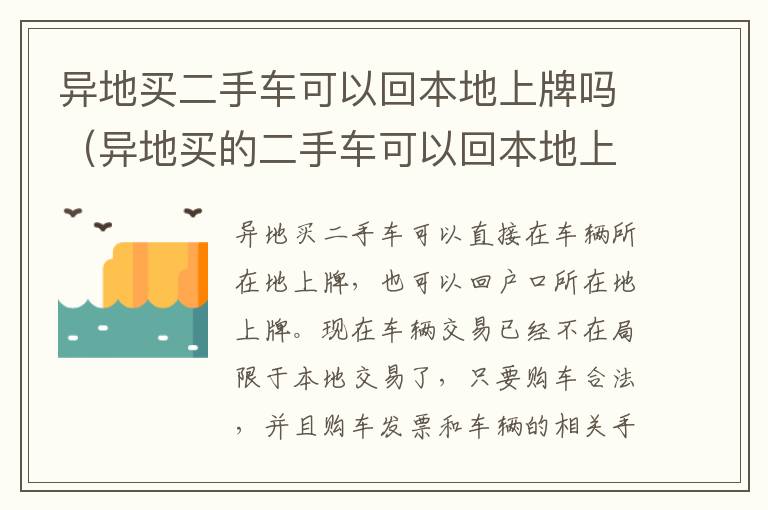 异地买二手车可以回本地上牌吗（异地买的二手车可以回本地上

异地买二手车可以直接在车辆所在地上牌，也可以回户口所在地上牌。现在车辆交易已经不在局限于本地交易了，只要购车合法，并且购车发票和车辆的相关手